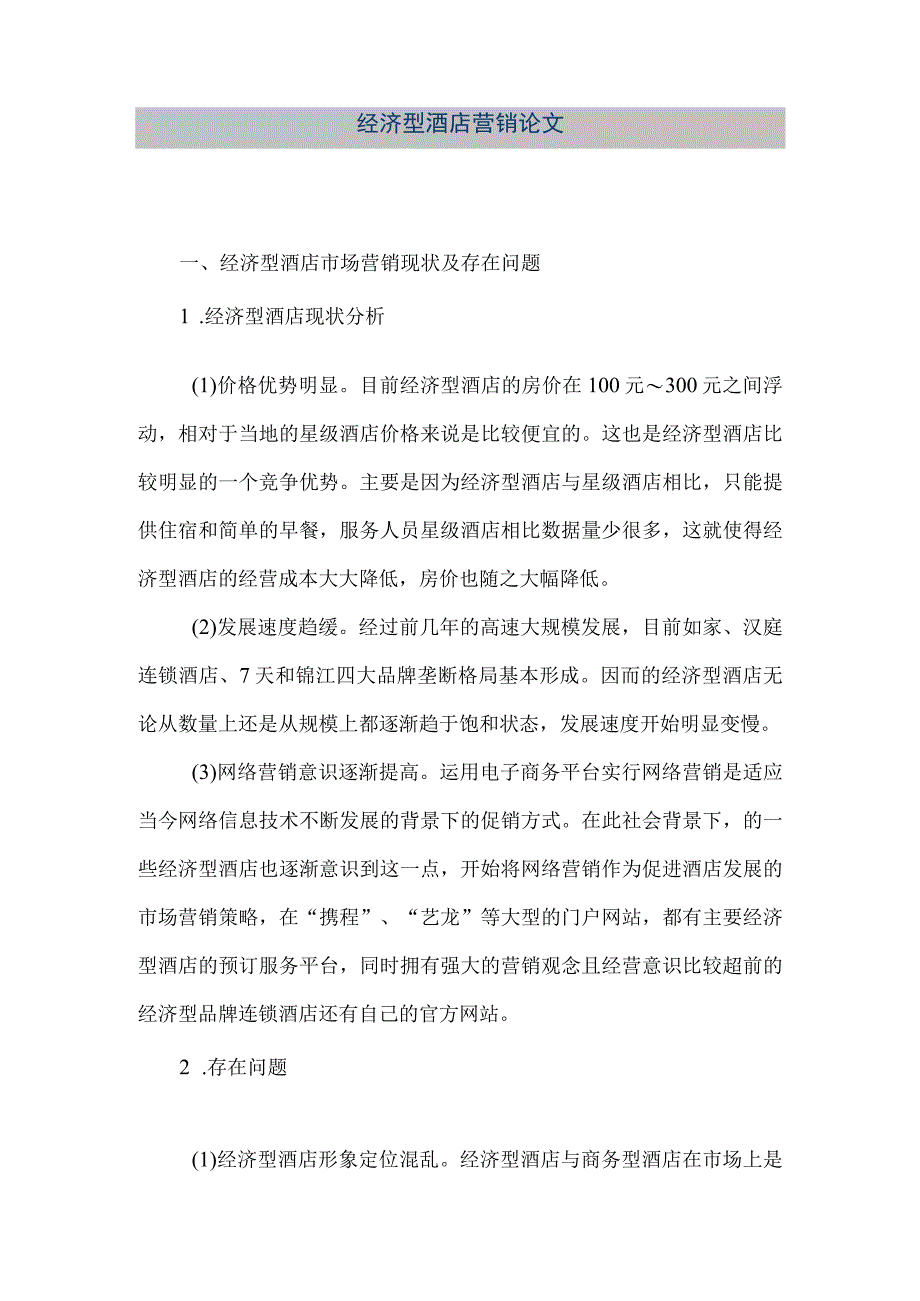 经济型酒店营销论文

一、经济型酒店市场营销现状及存在问题

1 .经济型酒店现状分析

(1)价格优势明显。目前经济型酒店的房价在100元～300元之间浮动，相对于当地的星级酒店价格来说是比较便宜的。这也是经济型酒店比较明显的一个竞争优势。主要是因为经济型酒店与星级酒店相比，只能提供住宿和简单的早餐，服务人员星级酒店相比数据量少很多，这就使得经济型酒店的经营成本大大降低，房价也随之大幅降低。

(2)发展速度趋缓。经过前几年的高速大规模发展，目前如家、汉庭连锁酒店、7天和锦江四大品牌垄断格局基本形成。因而的经济型酒店无论从数量上还是从规模上都逐渐趋于饱和状态，发展速度开始明显变慢。

(3)网络营销意识逐渐提高。运用电子商务平台实行网络营销是适应当今网络信息技术不断发展的背景下的促销方式。在此社会背景下，的一些经济型酒店也逐渐意识到这一点，开始将网络营销作为促进酒店发展的市场营销策略，在“携程”、“艺龙”等大型的门户网站，都有主要经济型酒店的预订服务平台，同时拥有强大的营销观念且经营意识比较超前的经济型品牌连锁酒店还有自己的官方网站。

2 .存在问题

(1)经济型酒店形象定位混乱。经济型酒店与商务型酒店在市场上是